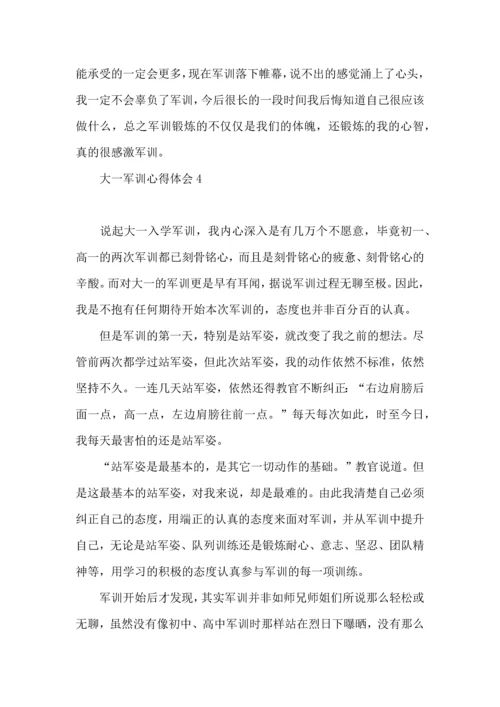 能承受的一定会更多，现在军训落下帷幕，说不出的感觉涌上了心头，我一定不会辜负了军训，今后很长的一段时间我后悔知道自己很应该做什么，总之军训锻炼的不仅仅是我们的体魄，还锻炼的我的心智，真的很感激军训。

大一军训心得体会4

说起大一入学军训，我内心深入是有几万个不愿意，毕竟初一、高一的两次军训都已刻骨铭心，而且是刻骨铭心的疲惫、刻骨铭心的辛酸。而对大一的军训更是早有耳闻，据说军训过程无聊至极。因此，我是不抱有任何期待开始本次军训的，态度也并非百分百的认真。

但是军训的第一天，特别是站军姿，就改变了我之前的想法。尽管前两次都学过站军姿，但此次站军姿，我的动作依然不标准，依然坚持不久。一连几天站军姿，依然还得教官不断纠正：“右边肩膀后面一点，高一点，左边肩膀往前一点。”每天每次如此，时至今日，我每天最害怕的还是站军姿。

“站军姿是最基本的，是其它一切动作的基础。”教官说道。但是这最基本的站军姿，对我来说，却是最难的。由此我清楚自己必须纠正自己的态度，用端正的认真的态度来面对军训，并从军训中提升自己，无论是站军姿、队列训练还是锻炼耐心、意志、坚忍、团队精神等，用学习的积极的态度认真参与军训的每一项训练。

军训开始后才发现，其实军训并非如师兄师姐们所说那么轻松或无聊，虽然没有像初中、高中军训时那样站在烈日下曝晒，没有那么